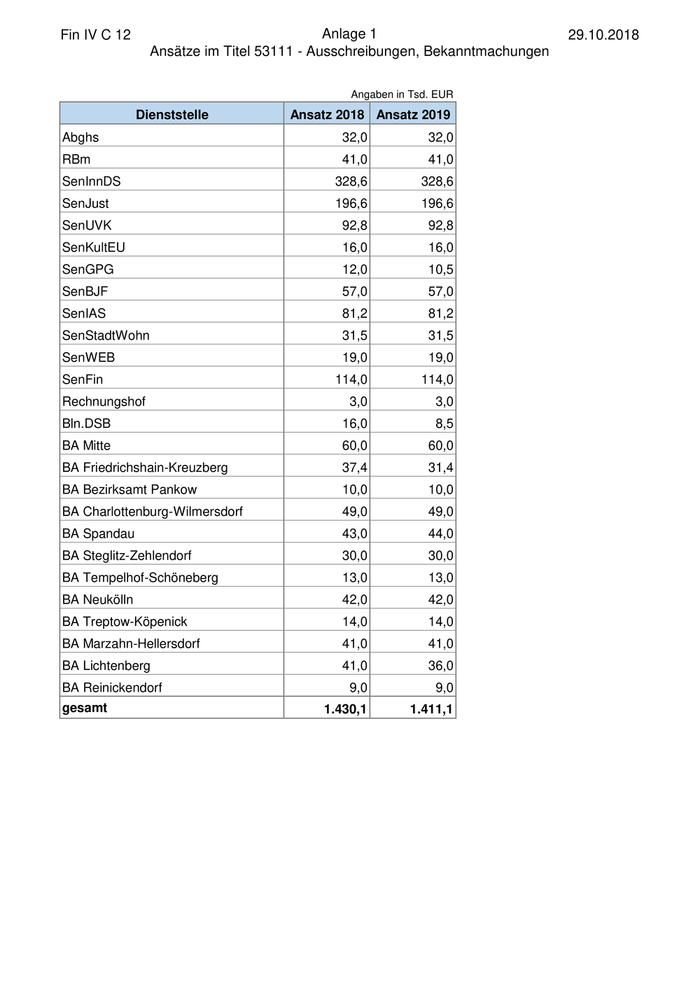 Fin IV C 12

Anlage 1

29.10.2018

Ansätze im Titel 53111 - Ausschreibungen, Bekanntmachungen

Angaben in Tsd. EUR

| Dienststelle | Ansatz 2018 | Ansatz 2019 |
|---|---|---|
| Abghs | 32,0 | 32,0 |
| RBm | 41,0 | 41,0 |
| SenInnDS | 328,6 | 328,6 |
| SenJust | 196,6 | 196,6 |
| SenUVK | 92,8 | 92,8 |
| SenKultEU | 16,0 | 16,0 |
| SenGPG | 12,0 | 10,5 |
| SenBJF | 57,0 | 57,0 |
| SenIAS | 81,2 | 81,2 |
| SenStadtWohn | 31,5 | 31,5 |
| SenWEB | 19,0 | 19,0 |
| SenFin | 114,0 | 114,0 |
| Rechnungshof | 3,0 | 3,0 |
| Bln.DSB | 16,0 | 8,5 |
| BA Mitte | 60,0 | 60,0 |
| BA Friedrichshain-Kreuzberg | 37,4 | 31,4 |
| BA Bezirksamt Pankow | 10,0 | 10,0 |
| BA Charlottenburg-Wilmersdorf | 49,0 | 49,0 |
| BA Spandau | 43,0 | 44,0 |
| BA Steglitz-Zehlendorf | 30,0 | 30,0 |
| BA Tempelhof-Schöneberg | 13,0 | 13,0 |
| BA Neukölln | 42,0 | 42,0 |
| BA Treptow-Köpenick | 14,0 | 14,0 |
| BA Marzahn-Hellersdorf | 41,0 | 41,0 |
| BA Lichtenberg | 41,0 | 36,0 |
| BA Reinickendorf | 9,0 | 9,0 |
| gesamt | 1.430,1 | 1.411,1 |